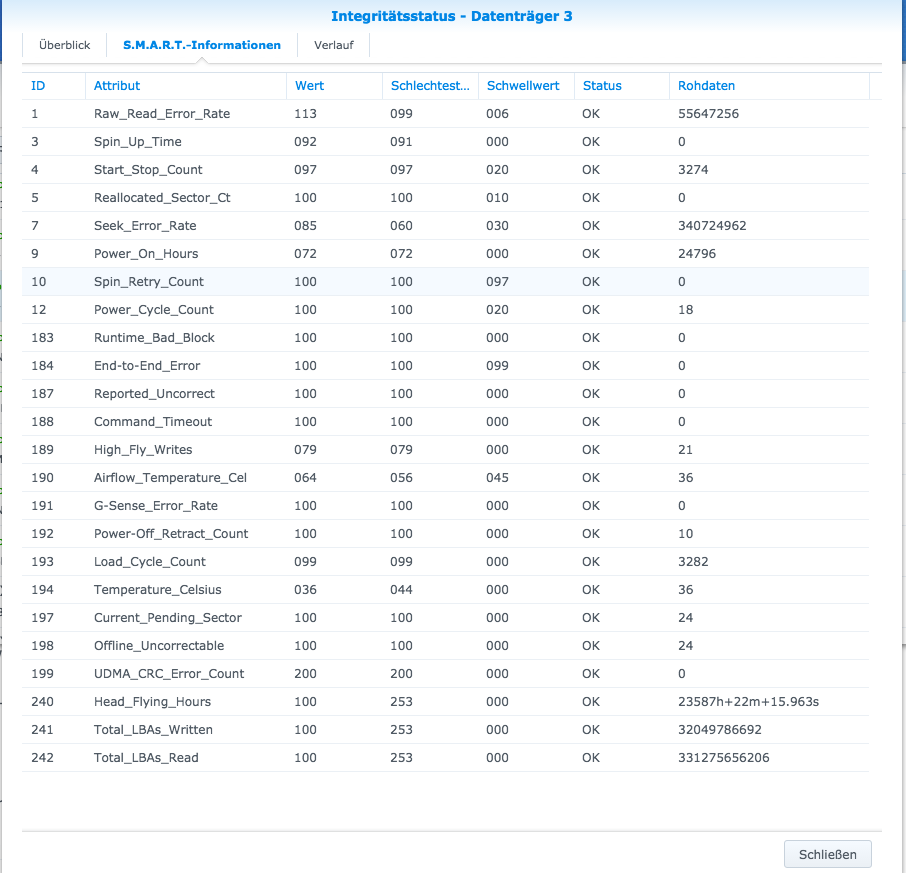 Integritätsstatus - Datenträger 3

Überblick
S.M.A.R.T.-Informationen
Verlauf

| ID | Attribut | Wert | Schlechtest... | Schwellwert | Status | Rohdaten |
|---|---|---|---|---|---|---|
| 1 | Raw_Read_Error_Rate | 113 | 099 | 006 | OK | 55647256 |
| 3 | Spin_Up_Time | 092 | 091 | 000 | OK | 0 |
| 4 | Start_Stop_Count | 097 | 097 | 020 | OK | 3274 |
| 5 | Reallocated_Sector_Ct | 100 | 100 | 010 | OK | 0 |
| 7 | Seek_Error_Rate | 085 | 060 | 030 | OK | 340724962 |
| 9 | Power_On_Hours | 072 | 072 | 000 | OK | 24796 |
| 10 | Spin_Retry_Count | 100 | 100 | 097 | OK | 0 |
| 12 | Power_Cycle_Count | 100 | 100 | 020 | OK | 18 |
| 183 | Runtime_Bad_Block | 100 | 100 | 000 | OK | 0 |
| 184 | End-to-End_Error | 100 | 100 | 099 | OK | 0 |
| 187 | Reported_Uncorrect | 100 | 100 | 000 | OK | 0 |
| 188 | Command_Timeout | 100 | 100 | 000 | OK | 0 |
| 189 | High_Fly_Writes | 079 | 079 | 000 | OK | 21 |
| 190 | Airflow_Temperature_Cel | 064 | 056 | 045 | OK | 36 |
| 191 | G-Sense_Error_Rate | 100 | 100 | 000 | OK | 0 |
| 192 | Power-Off_Retract_Count | 100 | 100 | 000 | OK | 10 |
| 193 | Load_Cycle_Count | 099 | 099 | 000 | OK | 3282 |
| 194 | Temperature_Celsius | 036 | 044 | 000 | OK | 36 |
| 197 | Current_Pending_Sector | 100 | 100 | 000 | OK | 24 |
| 198 | Offline_Uncorrectable | 100 | 100 | 000 | OK | 24 |
| 199 | UDMA_CRC_Error_Count | 200 | 200 | 000 | OK | 0 |
| 240 | Head_Flying_Hours | 100 | 253 | 000 | OK | 23587h+22m+15.963s |
| 241 | Total_LBAs_Written | 100 | 253 | 000 | OK | 32049786692 |
| 242 | Total_LBAs_Read | 100 | 253 | 000 | OK | 331275656206 |

Schließen